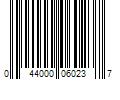 0 44000 06023 7